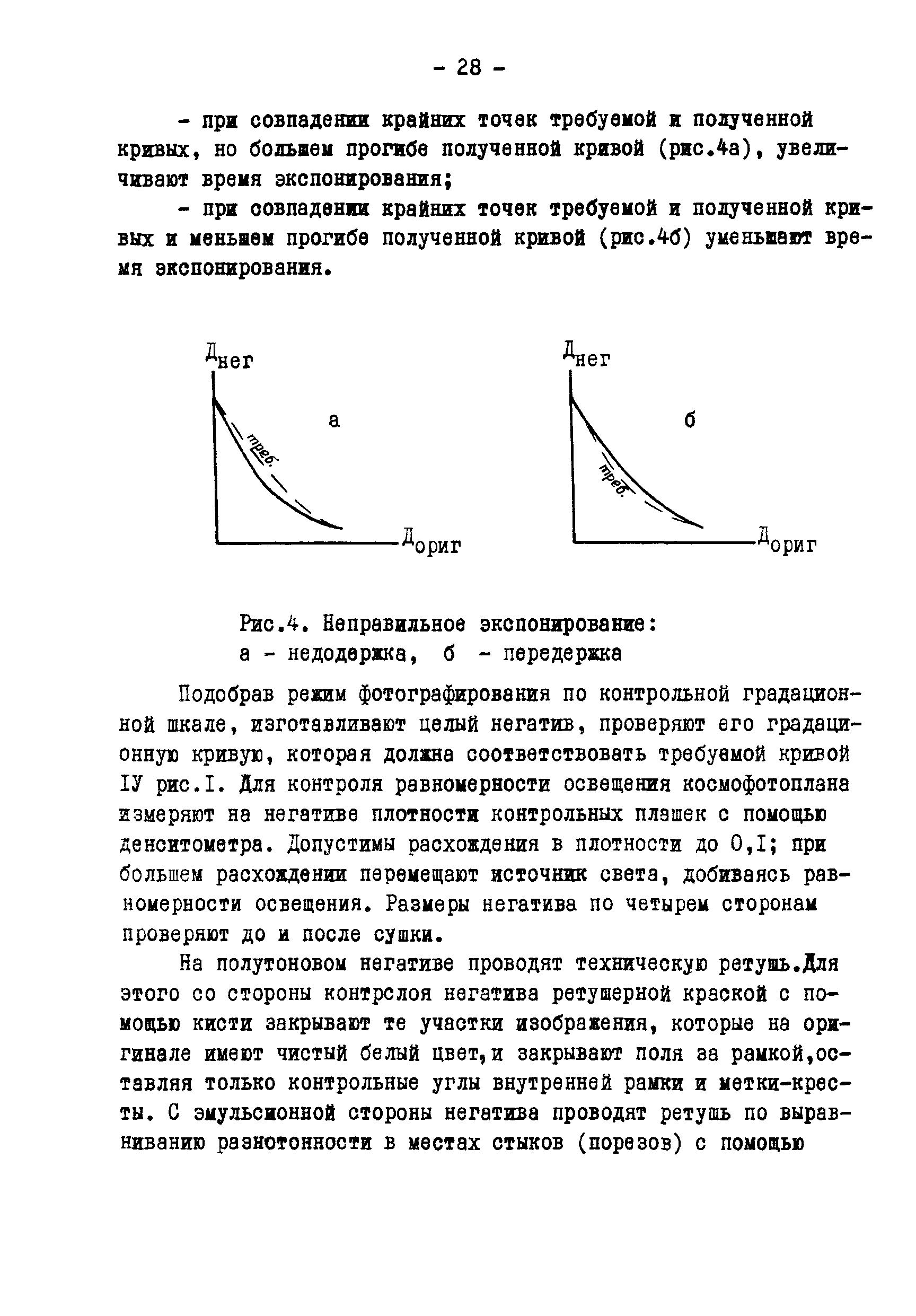 - 28 -

- при совпадении крайних точек требуемой и полученной кривых, но большем прогибе полученной кривой (рис.4а), увеличивают время экспонирования;

- при совпадении крайних точек требуемой и полученной кривых и меньшем прогибе полученной кривой (рис.4б) уменьшают время экспонирования.

$Д_{нег}$

а

треб.

$Д_{ориг}$

$Д_{нег}$

б

треб.

$Д_{ориг}$

Рис.4. Неправильное экспонирование:
а - недодержка, б - передержка

Подобрав режим фотографирования по контрольной градационной шкале, изготавливают целый негатив, проверяют его градационную кривую, которая должна соответствовать требуемой кривой IУ рис.I. Для контроля равномерности освещения космофотоплана измеряют на негативе плотности контрольных плашек с помощью денситометра. Допустимы расхождения в плотности до 0,I; при большем расхождении перемещают источник света, добиваясь равномерности освещения. Размеры негатива по четырем сторонам проверяют до и после сушки.

На полутоновом негативе проводят техническую ретушь.Для этого со стороны контрслоя негатива ретушерной краской с помощью кисти закрывают те участки изображения, которые на оригинале имеют чистый белый цвет,и закрывают поля за рамкой,оставляя только контрольные углы внутренней рамки и метки-кресты. С эмульсионной стороны негатива проводят ретушь по выравниванию разнотонности в местах стыков (порезов) с помощью